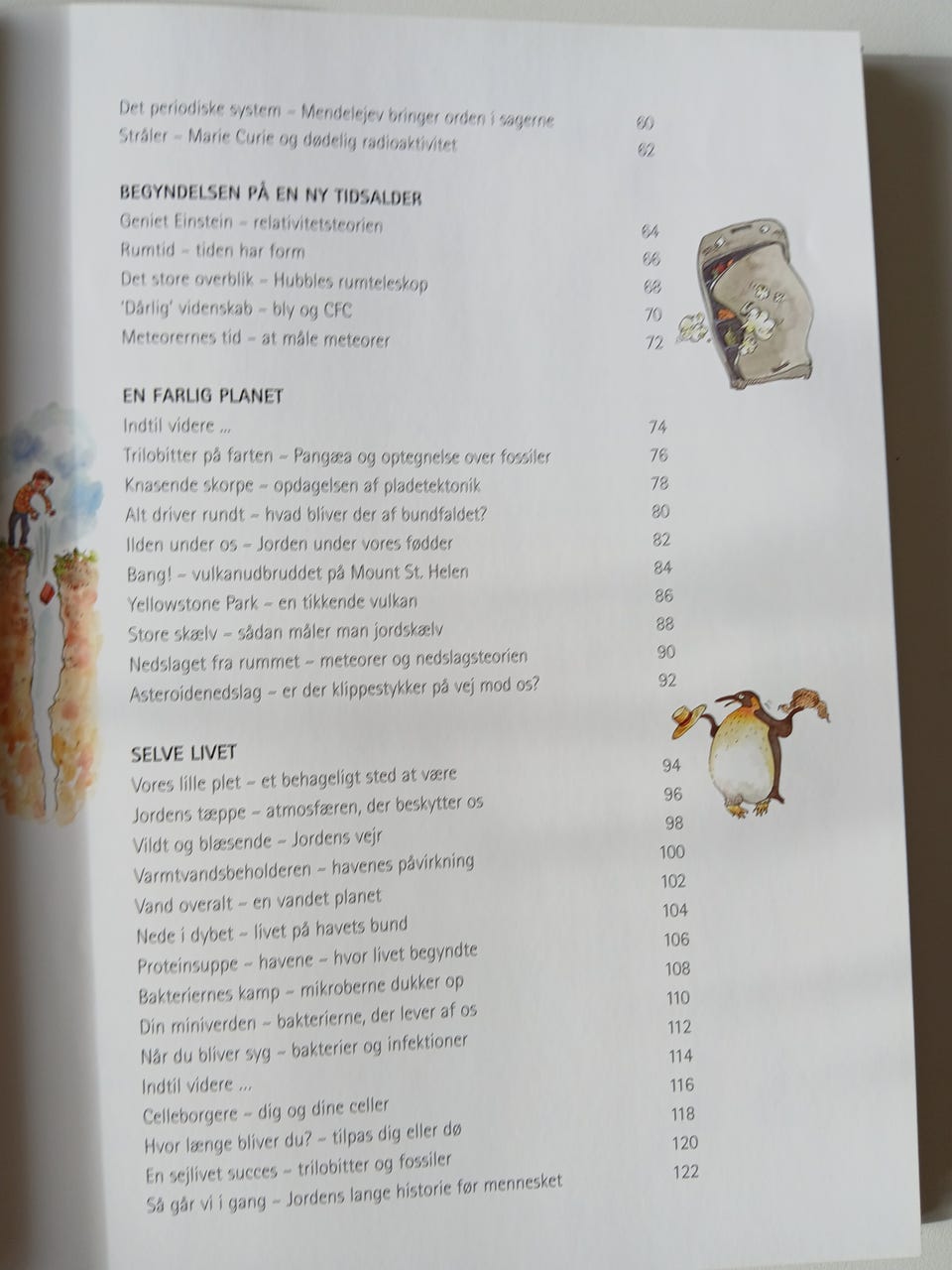 Det periodiske system – Mendelejev bringer orden i sagerne 60
Stråler – Marie Curie og dødelig radioaktivitet 62

BEGYNDELSEN PÅ EN NY TIDSALDER
Geniet Einstein – relativitetsteorien 64
Rumtid – tiden har form 66
Det store overblik – Hubbles rumteleskop 68
'Dårlig' videnskab – bly og CFC 70
Meteorernes tid – at måle meteorer 72

EN FARLIG PLANET
Indtil videre ... 74
Trilobitter på farten – Pangæa og optegnelse over fossiler 76
Knasende skorpe – opdagelsen af pladetektonik 78
Alt driver rundt – hvad bliver der af bundfaldet? 80
Ilden under os – Jorden under vores fødder 82
Bang! – vulkanudbruddet på Mount St. Helen 84
Yellowstone Park – en tikkende vulkan 86
Store skælv – sådan måler man jordskælv 88
Nedslaget fra rummet – meteorer og nedslagsteorien 90
Asteroidenedslag – er der klippestykker på vej mod os? 92

SELVE LIVET
Vores lille plet – et behageligt sted at være 94
Jordens tæppe – atmosfæren, der beskytter os 96
Vildt og blæsende – Jordens vejr 98
Varmtvandsbeholderen – havenes påvirkning 100
Vand overalt – en vandet planet 102
Nede i dybet – livet på havets bund 104
Proteinsuppe – havene – hvor livet begyndte 106
Bakteriernes kamp – mikroberne dukker op 108
Din miniverden – bakterierne, der lever af os 110
Når du bliver syg – bakterier og infektioner 112
Indtil videre ... 114
Celleborgere – dig og dine celler 116
Hvor længe bliver du? – tilpas dig eller dø 118
En sejlivet succes – trilobitter og fossiler 120
Så går vi i gang – Jordens lange historie før mennesket 122